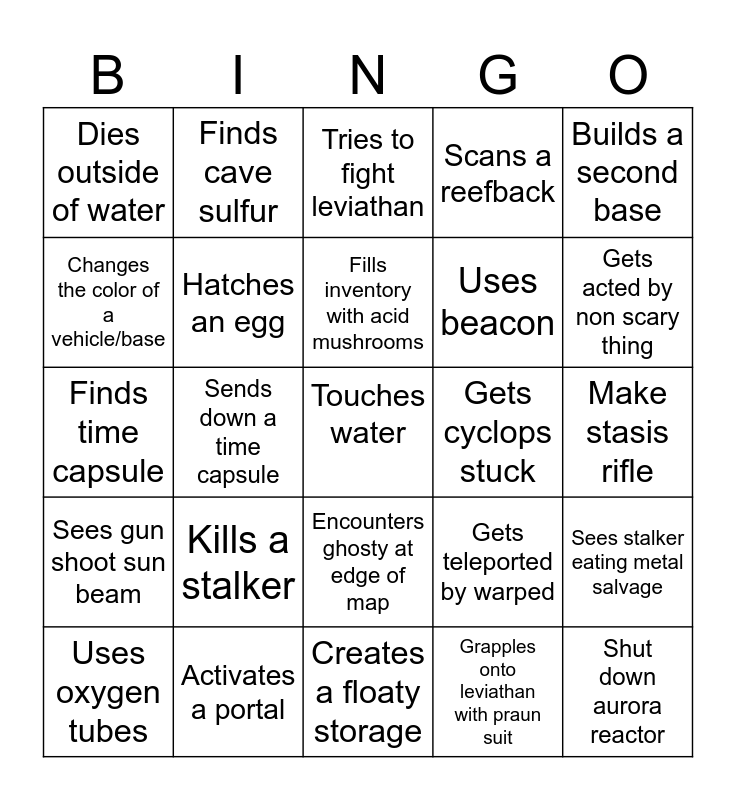 | B | I | N | G | O |
|---|---|---|---|---|
| Dies outside of water | Finds cave sulfur | Tries to fight leviathan | Scans a reefback | Builds a second base |
| Changes the color of a vehicle/base | Hatches an egg | Fills inventory with acid mushrooms | Uses beacon | Gets acted by non scary thing |
| Finds time capsule | Sends down a time capsule | Touches water | Gets cyclops stuck | Make stasis rifle |
| Sees gun shoot sun beam | Kills a stalker | Encounters ghosty at edge of map | Gets teleported by warped | Sees stalker eating metal salvage |
| Uses oxygen tubes | Activates a portal | Creates a floaty storage | Grapples onto leviathan with praun suit | Shut down aurora reactor |